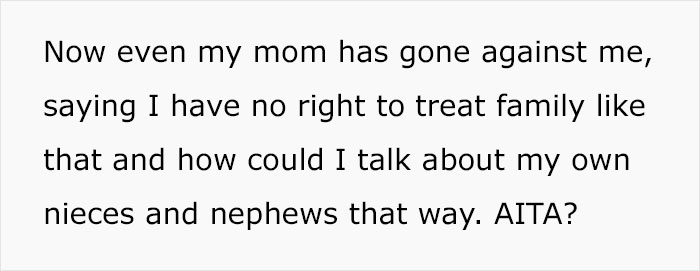 Now even my mom has gone against me, saying I have no right to treat family like that and how could I talk about my own nieces and nephews that way. AITA?